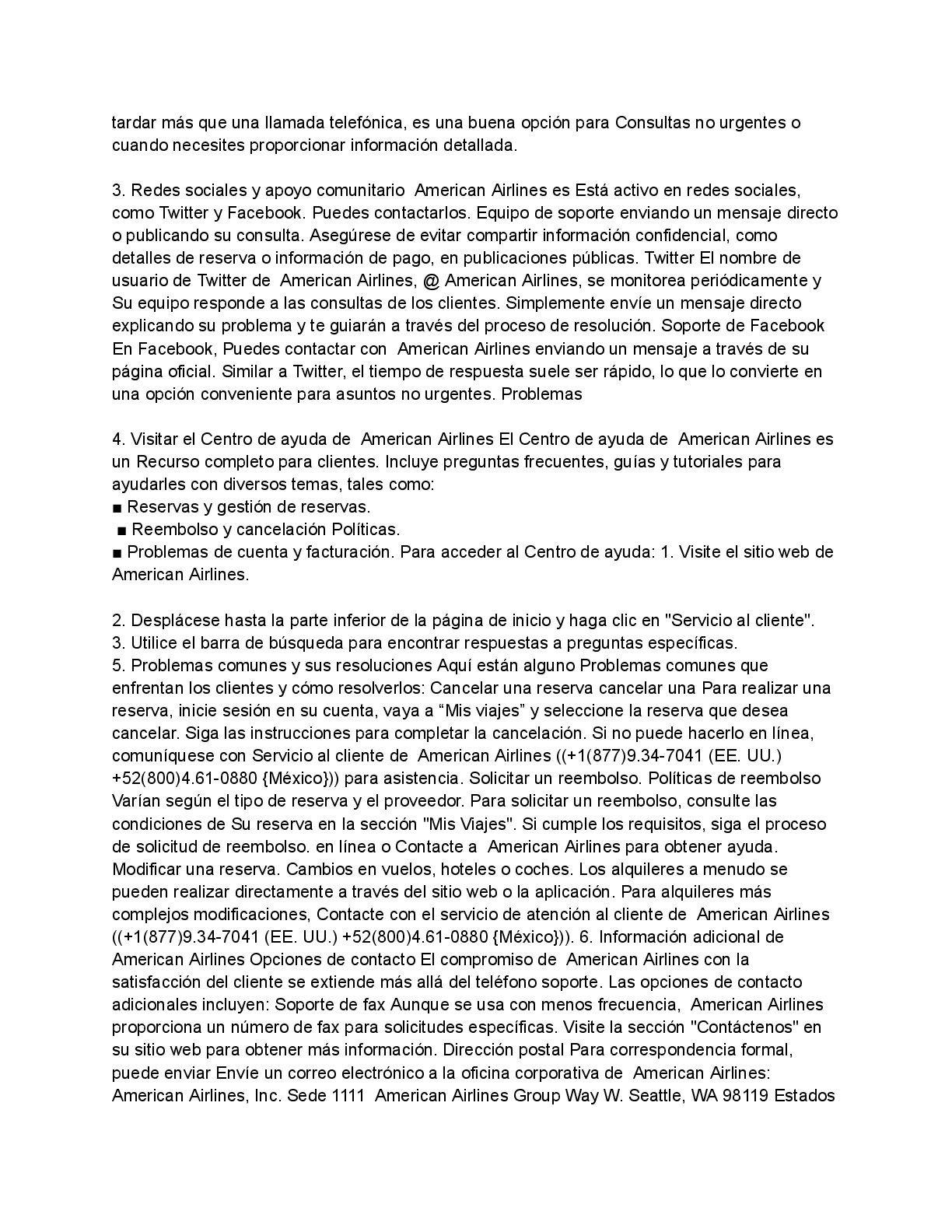 tardar más que una llamada telefónica, es una buena opción para Consultas no urgentes o cuando necesites proporcionar información detallada.

3. Redes sociales y apoyo comunitario American Airlines es Está activo en redes sociales, como Twitter y Facebook. Puedes contactarlos. Equipo de soporte enviando un mensaje directo o publicando su consulta. Asegúrese de evitar compartir información confidencial, como detalles de reserva o información de pago, en publicaciones públicas. Twitter El nombre de usuario de Twitter de American Airlines, @ American Airlines, se monitorea periódicamente y Su equipo responde a las consultas de los clientes. Simplemente envíe un mensaje directo explicando su problema y te guiarán a través del proceso de resolución. Soporte de Facebook En Facebook, Puedes contactar con American Airlines enviando un mensaje a través de su página oficial. Similar a Twitter, el tiempo de respuesta suele ser rápido, lo que lo convierte en una opción conveniente para asuntos no urgentes. Problemas

4. Visitar el Centro de ayuda de American Airlines El Centro de ayuda de American Airlines es un Recurso completo para clientes. Incluye preguntas frecuentes, guías y tutoriales para ayudarles con diversos temas, tales como:
■ Reservas y gestión de reservas.
■ Reembolso y cancelación Políticas.
■ Problemas de cuenta y facturación. Para acceder al Centro de ayuda: 1. Visite el sitio web de American Airlines.

2. Desplácese hasta la parte inferior de la página de inicio y haga clic en "Servicio al cliente".
3. Utilice el barra de búsqueda para encontrar respuestas a preguntas específicas.
5. Problemas comunes y sus resoluciones Aquí están alguno Problemas comunes que enfrentan los clientes y cómo resolverlos: Cancelar una reserva cancelar una Para realizar una reserva, inicie sesión en su cuenta, vaya a “Mis viajes” y seleccione la reserva que desea cancelar. Siga las instrucciones para completar la cancelación. Si no puede hacerlo en línea, comuníquese con Servicio al cliente de American Airlines ((+1(877)9.34-7041 (EE. UU.) +52(800)4.61-0880 {México})) para asistencia. Solicitar un reembolso. Políticas de reembolso Varían según el tipo de reserva y el proveedor. Para solicitar un reembolso, consulte las condiciones de Su reserva en la sección "Mis Viajes". Si cumple los requisitos, siga el proceso de solicitud de reembolso. en línea o Contacte a American Airlines para obtener ayuda. Modificar una reserva. Cambios en vuelos, hoteles o coches. Los alquileres a menudo se pueden realizar directamente a través del sitio web o la aplicación. Para alquileres más complejos modificaciones, Contacte con el servicio de atención al cliente de American Airlines ((+1(877)9.34-7041 (EE. UU.) +52(800)4.61-0880 {México})). 6. Información adicional de American Airlines Opciones de contacto El compromiso de American Airlines con la satisfacción del cliente se extiende más allá del teléfono soporte. Las opciones de contacto adicionales incluyen: Soporte de fax Aunque se usa con menos frecuencia, American Airlines proporciona un número de fax para solicitudes específicas. Visite la sección "Contáctenos" en su sitio web para obtener más información. Dirección postal Para correspondencia formal, puede enviar Envíe un correo electrónico a la oficina corporativa de American Airlines: American Airlines, Inc. Sede 1111 American Airlines Group Way W. Seattle, WA 98119 Estados